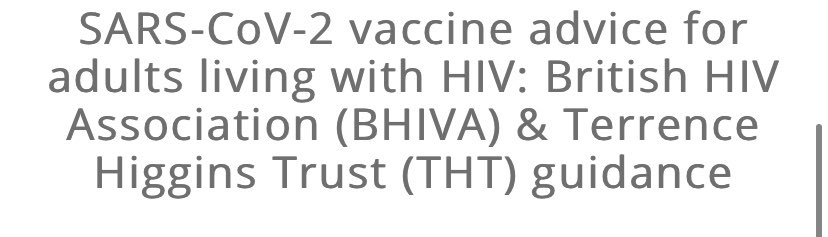 SARS-CoV-2 vaccine advice for adults living with HIV: British HIV Association (BHIVA) & Terrence Higgins Trust (THT) guidance